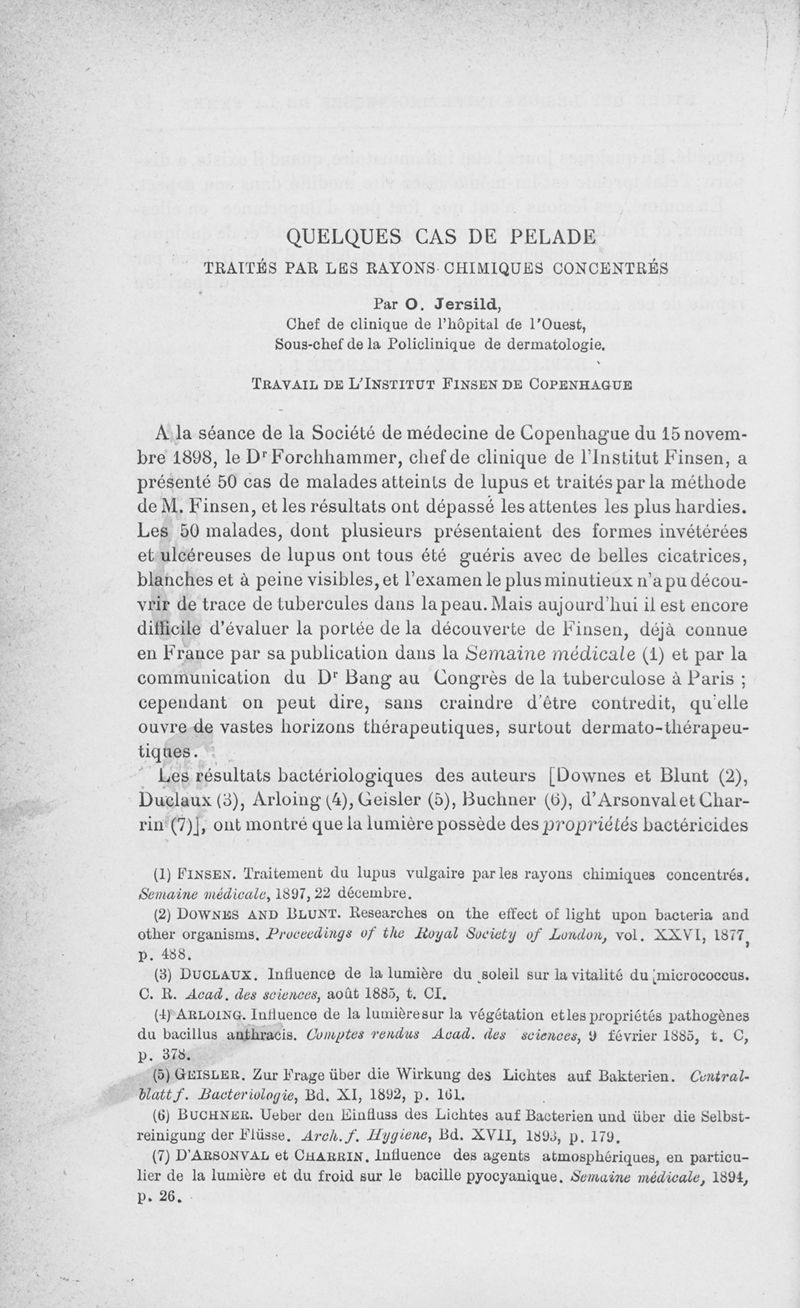 QUELQUES CAS DE PELADE

TRAITÉS PAR LES RAYONS CHIMIQUES CONCENTRÉS

Par O. Jersild,
Chef de clinique de l'hôpital de l'Ouest,
Sous-chef de la Policlinique de dermatologie.

TRAVAIL DE L'INSTITUT FINSEN DE COPENHAGUE

A la séance de la Société de médecine de Copenhague du 15 novembre 1898, le Dr Forchhammer, chef de clinique de l'Institut Finsen, a présenté 50 cas de malades atteints de lupus et traités par la méthode de M. Finsen, et les résultats ont dépassé les attentes les plus hardies. Les 50 malades, dont plusieurs présentaient des formes invétérées et ulcéreuses de lupus ont tous été guéris avec de belles cicatrices, blanches et à peine visibles, et l'examen le plus minutieux n'a pu découvrir de trace de tubercules dans la peau. Mais aujourd'hui il est encore difficile d'évaluer la portée de la découverte de Finsen, déjà connue en France par sa publication dans la Semaine médicale (1) et par la communication du Dr Bang au Congrès de la tuberculose à Paris ; cependant on peut dire, sans craindre d'être contredit, qu'elle ouvre de vastes horizons thérapeutiques, surtout dermato-thérapeutiques.

Les résultats bactériologiques des auteurs [Downes et Blunt (2), Duclaux (3), Arloing (4), Geisler (5), Buchner (6), d'Arsonval et Charrin (7)], ont montré que la lumière possède des propriétés bactéricides

(1) FINSEN. Traitement du lupus vulgaire par les rayons chimiques concentrés. Semaine médicale, 1897, 22 décembre.

(2) DOWNES AND BLUNT. Researches on the effect of light upon bacteria and other organisms. Proceedings of the Royal Society of London, vol. XXVI, 1877, p. 488.

(3) DUCLAUX. Influence de la lumière du soleil sur la vitalité du micrococcus. C. R. Acad. des sciences, août 1885, t. CI.

(4) ARLOING. Influence de la lumière sur la végétation et les propriétés pathogènes du bacillus anthracis. Comptes rendus Acad. des sciences, 9 février 1885, t. C, p. 378.

(5) GEISLER. Zur Frage über die Wirkung des Lichtes auf Bakterien. Centralblatt f. Bacteriologie, Bd. XI, 1892, p. 161.

(6) BUCHNER. Ueber den Einfluss des Lichtes auf Bacterien und über die Selbstreinigung der Flüsse. Arch. f. Hygiene, Bd. XVII, 1893, p. 179.

(7) D'ARSONVAL et CHARRIN. Influence des agents atmosphériques, en particulier de la lumière et du froid sur le bacille pyocyanique. Semaine médicale, 1894, p. 26.